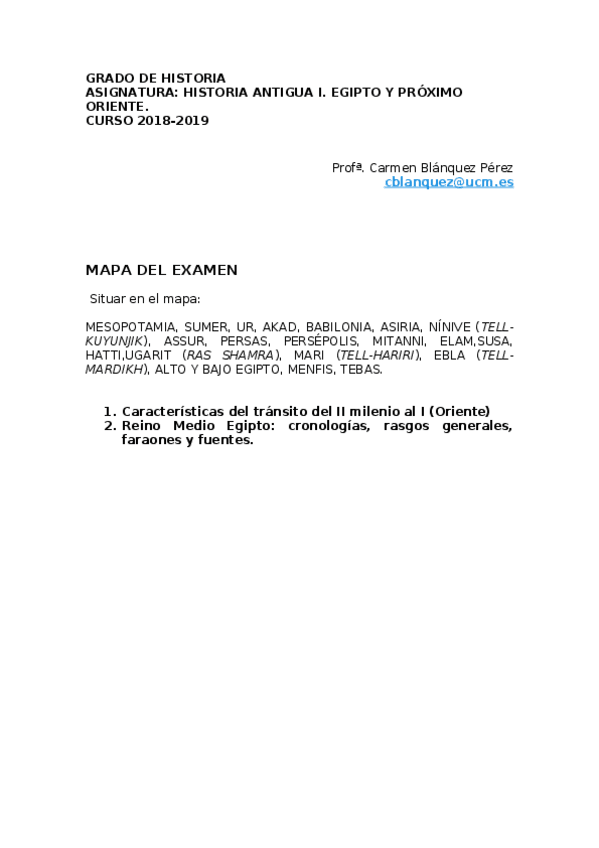 GRADO DE HISTORIA
ASIGNATURA: HISTORIA ANTIGUA I. EGIPTO Y PRÓXIMO ORIENTE.
CURSO 2018-2019

Profª. Carmen Blánquez Pérez
cblanquez@ucm.es

MAPA DEL EXAMEN

Situar en el mapa:

MESOPOTAMIA, SUMER, UR, AKAD, BABILONIA, ASIRIA, NÍNIVE (TELL-KUYUNJIK), ASSUR, PERSAS, PERSÉPOLIS, MITANNI, ELAM,SUSA, HATTI,UGARIT (RAS SHAMRA), MARI (TELL-HARIRI), EBLA (TELL-MARDIKH), ALTO Y BAJO EGIPTO, MENFIS, TEBAS.

1. Características del tránsito del II milenio al I (Oriente)
2. Reino Medio Egipto: cronologías, rasgos generales, faraones y fuentes.